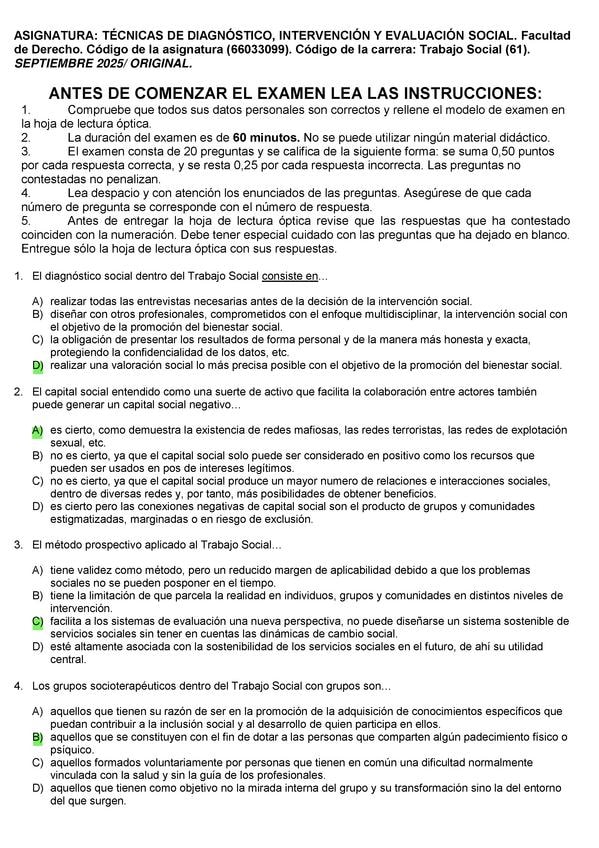 ASIGNATURA: TÉCNICAS DE DIAGNÓSTICO, INTERVENCIÓN Y EVALUACIÓN SOCIAL. Facultad de Derecho. Código de la asignatura (66033099). Código de la carrera: Trabajo Social (61). SEPTIEMBRE 2025/ ORIGINAL.

ANTES DE COMENZAR EL EXAMEN LEA LAS INSTRUCCIONES:
1. Compruebe que todos sus datos personales son correctos y rellene el modelo de examen en la hoja de lectura óptica.
2. La duración del examen es de 60 minutos. No se puede utilizar ningún material didáctico.
3. El examen consta de 20 preguntas y se califica de la siguiente forma: se suma 0,50 puntos por cada respuesta correcta, y se resta 0,25 por cada respuesta incorrecta. Las preguntas no contestadas no penalizan.
4. Lea despacio y con atención los enunciados de las preguntas. Asegúrese de que cada número de pregunta se corresponde con el número de respuesta.
5. Antes de entregar la hoja de lectura óptica revise que las respuestas que ha contestado coinciden con la numeración. Debe tener especial cuidado con las preguntas que ha dejado en blanco. Entregue sólo la hoja de lectura óptica con sus respuestas.

1. El diagnóstico social dentro del Trabajo Social consiste en...

A) realizar todas las entrevistas necesarias antes de la decisión de la intervención social.
B) diseñar con otros profesionales, comprometidos con el enfoque multidisciplinar, la intervención social con el objetivo de la promoción del bienestar social.
C) la obligación de presentar los resultados de forma personal y de la manera más honesta y exacta, protegiendo la confidencialidad de los datos, etc.
D) realizar una valoración social lo más precisa posible con el objetivo de la promoción del bienestar social.

2. El capital social entendido como una suerte de activo que facilita la colaboración entre actores también puede generar un capital social negativo...

A) es cierto, como demuestra la existencia de redes mafiosas, las redes terroristas, las redes de explotación sexual, etc.
B) no es cierto, ya que el capital social solo puede ser considerado en positivo como los recursos que pueden ser usados en pos de intereses legítimos.
C) no es cierto, ya que el capital social produce un mayor numero de relaciones e interacciones sociales, dentro de diversas redes y, por tanto, más posibilidades de obtener beneficios.
D) es cierto pero las conexiones negativas de capital social son el producto de grupos y comunidades estigmatizadas, marginadas o en riesgo de exclusión.

3. El método prospectivo aplicado al Trabajo Social...

A) tiene validez como método, pero un reducido margen de aplicabilidad debido a que los problemas sociales no se pueden posponer en el tiempo.
B) tiene la limitación de que parcela la realidad en individuos, grupos y comunidades en distintos niveles de intervención.
C) facilita a los sistemas de evaluación una nueva perspectiva, no puede diseñarse un sistema sostenible de servicios sociales sin tener en cuentas las dinámicas de cambio social.
D) esté altamente asociada con la sostenibilidad de los servicios sociales en el futuro, de ahí su utilidad central.

4. Los grupos socioterapéuticos dentro del Trabajo Social con grupos son...

A) aquellos que tienen su razón de ser en la promoción de la adquisición de conocimientos específicos que puedan contribuir a la inclusión social y al desarrollo de quien participa en ellos.
B) aquellos que se constituyen con el fin de dotar a las personas que comparten algún padecimiento físico o psíquico.
C) aquellos formados voluntariamente por personas que tienen en común una dificultad normalmente vinculada con la salud y sin la guía de los profesionales.
D) aquellos que tienen como objetivo no la mirada interna del grupo y su transformación sino la del entorno del que surgen.